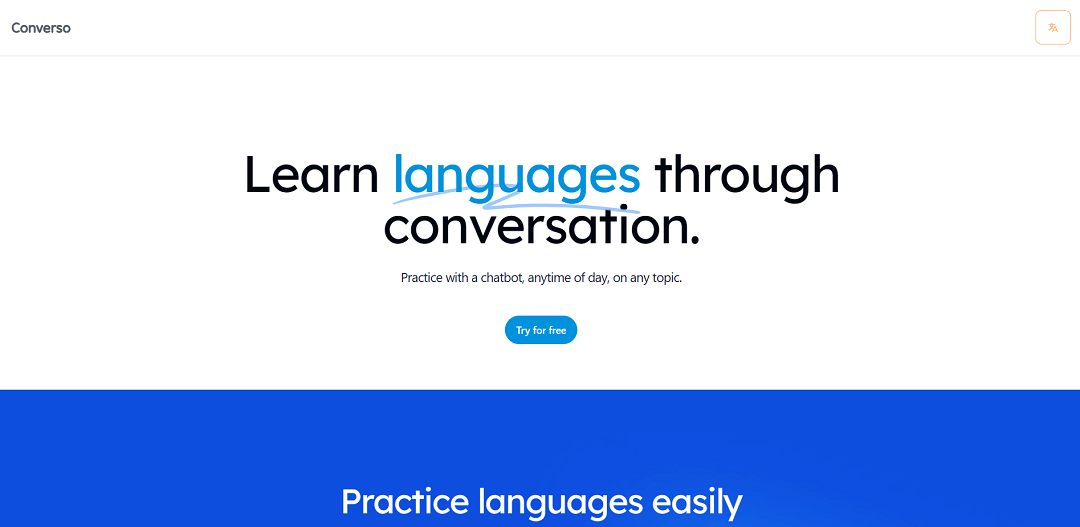 Converso

Learn languages through conversation.

Practice with a chatbot, anytime of day, on any topic.

Try for free

Practice languages easily